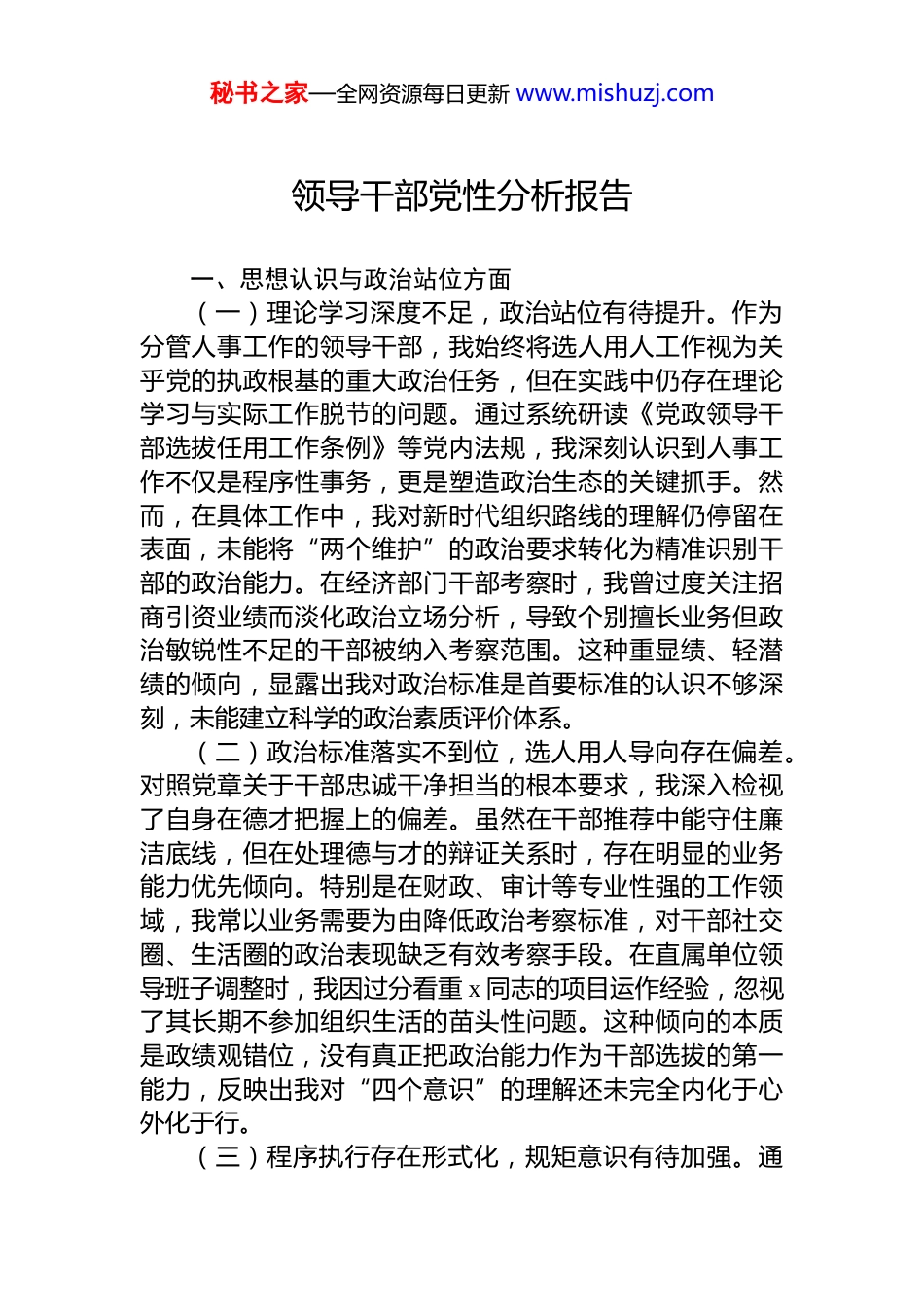 秘书之家—全网资源每日更新 www.mishuzj.com

领导干部党性分析报告

一、思想认识与政治站位方面

（一）理论学习深度不足，政治站位有待提升。作为分管人事工作的领导干部，我始终将选人用人工作视为关乎党的执政根基的重大政治任务，但在实践中仍存在理论学习与实际工作脱节的问题。通过系统研读《党政领导干部选拔任用工作条例》等党内法规，我深刻认识到人事工作不仅是程序性事务，更是塑造政治生态的关键抓手。然而，在具体工作中，我对新时代组织路线的理解仍停留在表面，未能将“两个维护”的政治要求转化为精准识别干部的政治能力。在经济部门干部考察时，我曾过度关注招商引资业绩而淡化政治立场分析，导致个别擅长业务但政治敏锐性不足的干部被纳入考察范围。这种重显绩、轻潜绩的倾向，显露出我对政治标准是首要标准的认识不够深刻，未能建立科学的政治素质评价体系。

（二）政治标准落实不到位，选人用人导向存在偏差。对照党章关于干部忠诚干净担当的根本要求，我深入检视了自身在德才把握上的偏差。虽然在干部推荐中能守住廉洁底线，但在处理德与才的辩证关系时，存在明显的业务能力优先倾向。特别是在财政、审计等专业性强的工作领域，我常以业务需要为由降低政治考察标准，对干部社交圈、生活圈的政治表现缺乏有效考察手段。在直属单位领导班子调整时，我因过分看重 x 同志的项目运作经验，忽视了其长期不参加组织生活的苗头性问题。这种倾向的本质是政绩观错位，没有真正把政治能力作为干部选拔的第一能力，反映出我对“四个意识”的理解还未完全内化于心外化于行。

（三）程序执行存在形式化，规矩意识有待加强。通